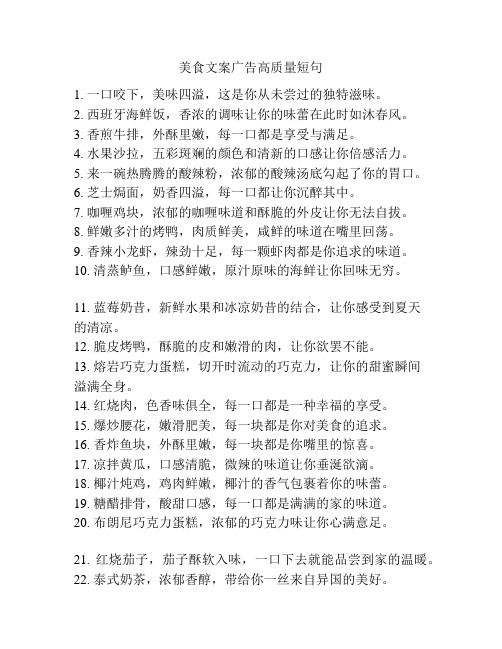 美食文案广告高质量短句

1. 一口咬下，美味四溢，这是你从未尝过的独特滋味。
2. 西班牙海鲜饭，香浓的调味让你的味蕾在此时如沐春风。
3. 香煎牛排，外酥里嫩，每一口都是享受与满足。
4. 水果沙拉，五彩斑斓的颜色和清新的口感让你倍感活力。
5. 来一碗热腾腾的酸辣粉，浓郁的酸辣汤底勾起了你的胃口。
6. 芝士焗面，奶香四溢，每一口都让你沉醉其中。
7. 咖喱鸡块，浓郁的咖喱味道和酥脆的外皮让你无法自拔。
8. 鲜嫩多汁的烤鸭，肉质鲜美，咸鲜的味道在嘴里回荡。
9. 香辣小龙虾，辣劲十足，每一颗虾肉都是你追求的味道。
10. 清蒸鲈鱼，口感鲜嫩，原汁原味的海鲜让你回味无穷。

11. 蓝莓奶昔，新鲜水果和冰凉奶昔的结合，让你感受到夏天的清凉。
12. 脆皮烤鸭，酥脆的皮和嫩滑的肉，让你欲罢不能。
13. 熔岩巧克力蛋糕，切开时流动的巧克力，让你的甜蜜瞬间溢满全身。
14. 红烧肉，色香味俱全，每一口都是一种幸福的享受。
15. 爆炒腰花，嫩滑肥美，每一块都是你对美食的追求。
16. 香炸鱼块，外酥里嫩，每一块都是你嘴里的惊喜。
17. 凉拌黄瓜，口感清脆，微辣的味道让你垂涎欲滴。
18. 椰汁炖鸡，鸡肉鲜嫩，椰汁的香气包裹着你的味蕾。
19. 糖醋排骨，酸甜口感，每一口都是满满的家的味道。
20. 布朗尼巧克力蛋糕，浓郁的巧克力味让你心满意足。

21. 红烧茄子，茄子酥软入味，一口下去就能品尝到家的温暖。
22. 泰式奶茶，浓郁香醇，带给你一丝来自异国的美好。